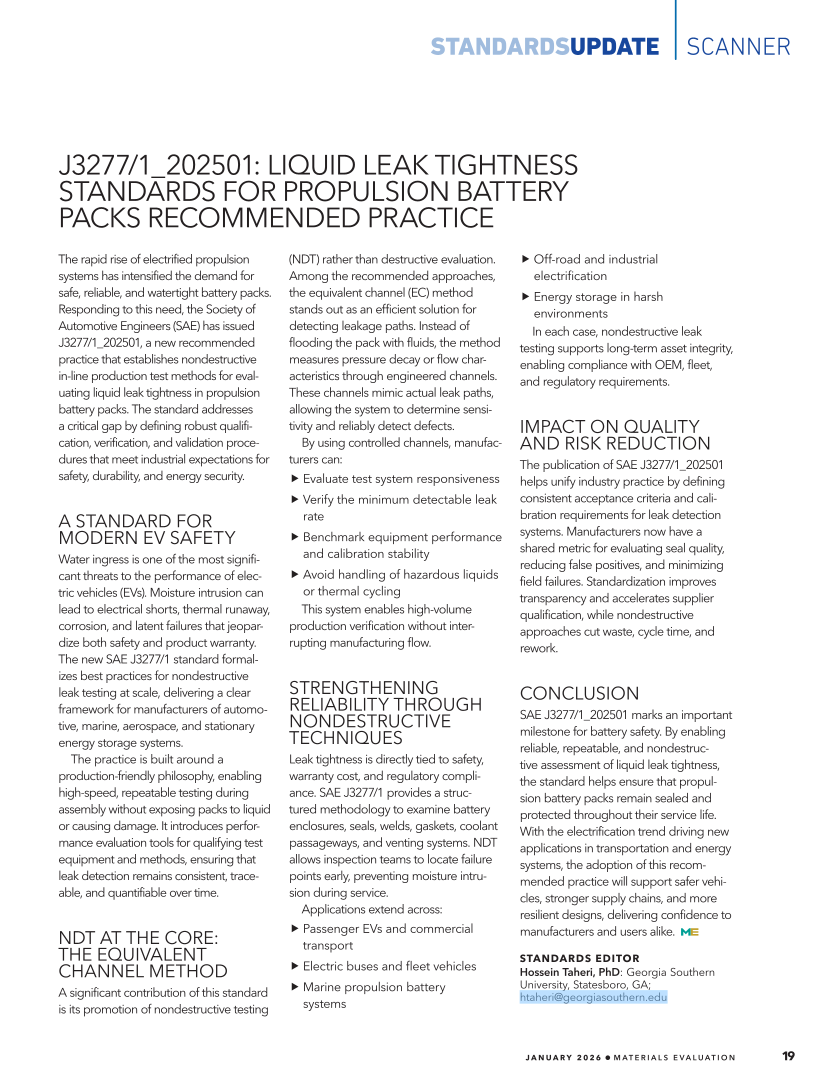 STANDARDSUPDATE | SCANNER

J3277/1_202501: LIQUID LEAK TIGHTNESS STANDARDS FOR PROPULSION BATTERY PACKS RECOMMENDED PRACTICE

The rapid rise of electrified propulsion systems has intensified the demand for safe, reliable, and watertight battery packs. Responding to this need, the Society of Automotive Engineers (SAE) has issued J3277/1_202501, a new recommended practice that establishes nondestructive in-line production test methods for evaluating liquid leak tightness in propulsion battery packs. The standard addresses a critical gap by defining robust qualification, verification, and validation procedures that meet industrial expectations for safety, durability, and energy security.

A STANDARD FOR MODERN EV SAFETY

Water ingress is one of the most significant threats to the performance of electric vehicles (EVs). Moisture intrusion can lead to electrical shorts, thermal runaway, corrosion, and latent failures that jeopardize both safety and product warranty. The new SAE J3277/1 standard formalizes best practices for nondestructive leak testing at scale, delivering a clear framework for manufacturers of automotive, marine, aerospace, and stationary energy storage systems.

The practice is built around a production-friendly philosophy, enabling high-speed, repeatable testing during assembly without exposing packs to liquid or causing damage. It introduces performance evaluation tools for qualifying test equipment and methods, ensuring that leak detection remains consistent, traceable, and quantifiable over time.

NDT AT THE CORE: THE EQUIVALENT CHANNEL METHOD

A significant contribution of this standard is its promotion of nondestructive testing (NDT) rather than destructive evaluation. Among the recommended approaches, the equivalent channel (EC) method stands out as an efficient solution for detecting leakage paths. Instead of flooding the pack with fluids, the method measures pressure decay or flow characteristics through engineered channels. These channels mimic actual leak paths, allowing the system to determine sensitivity and reliably detect defects.

By using controlled channels, manufacturers can:

▶ Evaluate test system responsiveness
▶ Verify the minimum detectable leak rate
▶ Benchmark equipment performance and calibration stability
▶ Avoid handling of hazardous liquids or thermal cycling

This system enables high-volume production verification without interrupting manufacturing flow.

STRENGTHENING RELIABILITY THROUGH NONDESTRUCTIVE TECHNIQUES

Leak tightness is directly tied to safety, warranty cost, and regulatory compliance. SAE J3277/1 provides a structured methodology to examine battery enclosures, seals, welds, gaskets, coolant passageways, and venting systems. NDT allows inspection teams to locate failure points early, preventing moisture intrusion during service.

Applications extend across:

▶ Passenger EVs and commercial transport
▶ Electric buses and fleet vehicles
▶ Marine propulsion battery systems
▶ Off-road and industrial electrification
▶ Energy storage in harsh environments

In each case, nondestructive leak testing supports long-term asset integrity, enabling compliance with OEM, fleet, and regulatory requirements.

IMPACT ON QUALITY AND RISK REDUCTION

The publication of SAE J3277/1_202501 helps unify industry practice by defining consistent acceptance criteria and calibration requirements for leak detection systems. Manufacturers now have a shared metric for evaluating seal quality, reducing false positives, and minimizing field failures. Standardization improves transparency and accelerates supplier qualification, while nondestructive approaches cut waste, cycle time, and rework.

CONCLUSION

SAE J3277/1_202501 marks an important milestone for battery safety. By enabling reliable, repeatable, and nondestructive assessment of liquid leak tightness, the standard helps ensure that propulsion battery packs remain sealed and protected throughout their service life. With the electrification trend driving new applications in transportation and energy systems, the adoption of this recommended practice will support safer vehicles, stronger supply chains, and more resilient designs, delivering confidence to manufacturers and users alike. ME

STANDARDS EDITOR
Hossein Taheri, PhD: Georgia Southern University, Statesboro, GA; htaheri@georgiasouthern.edu

JANUARY 2026 • MATERIALS EVALUATION 19